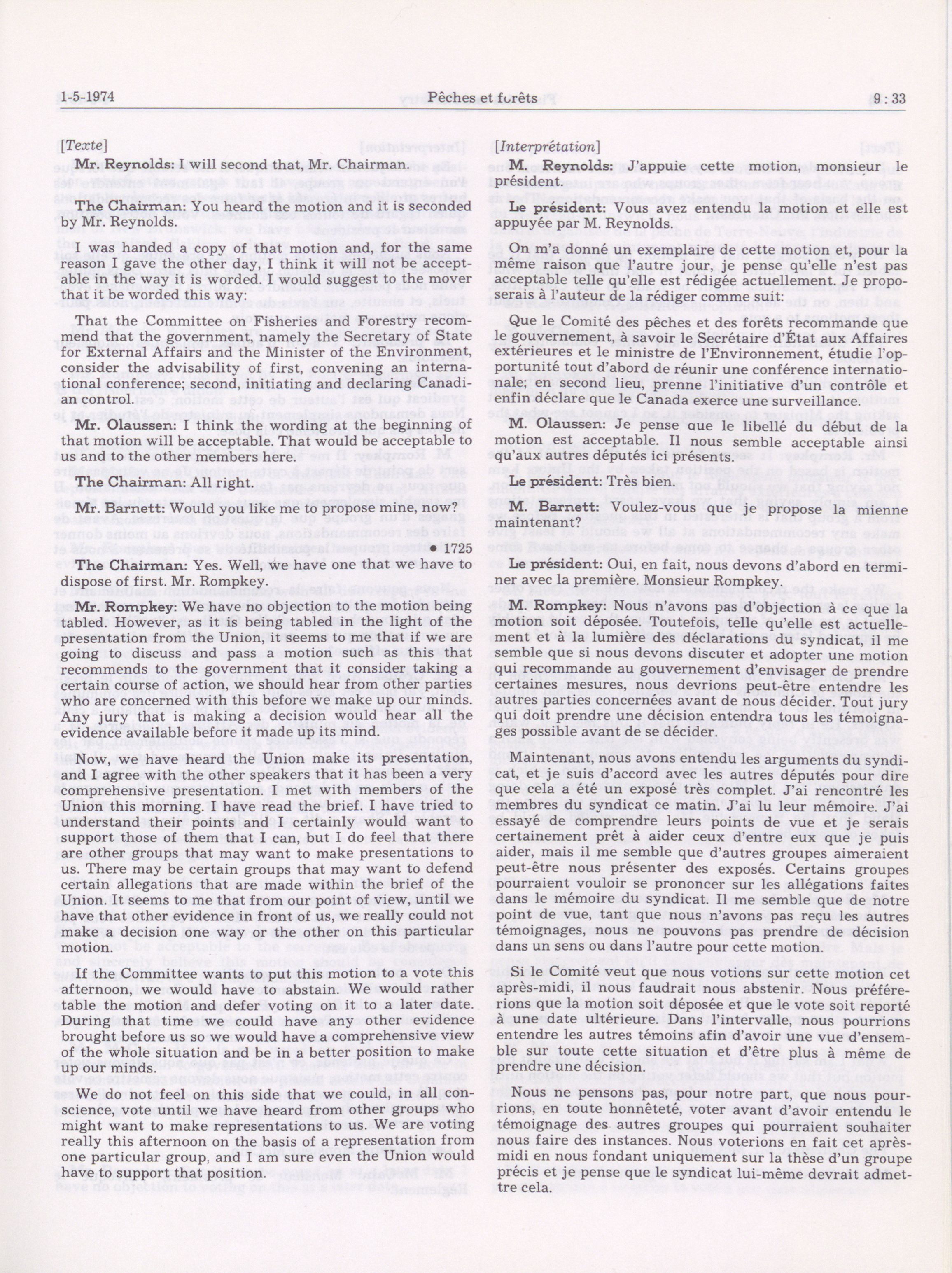 1-5-1974 Pêches et forêts 9 : 33

[Texte]

Mr. Reynolds: I will second that, Mr. Chairman.

The Chairman: You heard the motion and it is seconded by Mr. Reynolds.

I was handed a copy of that motion and, for the same reason I gave the other day, I think it will not be acceptable in the way it is worded. I would suggest to the mover that it be worded this way:

That the Committee on Fisheries and Forestry recommend that the government, namely the Secretary of State for External Affairs and the Minister of the Environment, consider the advisability of first, convening an international conference; second, initiating and declaring Canadian control.

Mr. Olaussen: I think the wording at the beginning of that motion will be acceptable. That would be acceptable to us and to the other members here.

The Chairman: All right.

Mr. Barnett: Would you like me to propose mine, now?

• 1725

The Chairman: Yes. Well, we have one that we have to dispose of first. Mr. Rompkey.

Mr. Rompkey: We have no objection to the motion being tabled. However, as it is being tabled in the light of the presentation from the Union, it seems to me that if we are going to discuss and pass a motion such as this that recommends to the government that it consider taking a certain course of action, we should hear from other parties who are concerned with this before we make up our minds. Any jury that is making a decision would hear all the evidence available before it made up its mind.

Now, we have heard the Union make its presentation, and I agree with the other speakers that it has been a very comprehensive presentation. I met with members of the Union this morning. I have read the brief. I have tried to understand their points and I certainly would want to support those of them that I can, but I do feel that there are other groups that may want to make presentations to us. There may be certain groups that may want to defend certain allegations that are made within the brief of the Union. It seems to me that from our point of view, until we have that other evidence in front of us, we really could not make a decision one way or the other on this particular motion.

If the Committee wants to put this motion to a vote this afternoon, we would have to abstain. We would rather table the motion and defer voting on it to a later date. During that time we could have any other evidence brought before us so we would have a comprehensive view of the whole situation and be in a better position to make up our minds.

We do not feel on this side that we could, in all conscience, vote until we have heard from other groups who might want to make representations to us. We are voting really this afternoon on the basis of a representation from one particular group, and I am sure even the Union would have to support that position.

[Interprétation]

M. Reynolds: J'appuie cette motion, monsieur le président.

Le président: Vous avez entendu la motion et elle est appuyée par M. Reynolds.

On m'a donné un exemplaire de cette motion et, pour la même raison que l'autre jour, je pense qu'elle n'est pas acceptable telle qu'elle est rédigée actuellement. Je proposerais à l'auteur de la rédiger comme suit:

Que le Comité des pêches et des forêts recommande que le gouvernement, à savoir le Secrétaire d'État aux Affaires extérieures et le ministre de l'Environnement, étudie l'opportunité tout d'abord de réunir une conférence internationale; en second lieu, prenne l'initiative d'un contrôle et enfin déclare que le Canada exerce une surveillance.

M. Olaussen: Je pense que le libellé du début de la motion est acceptable. Il nous semble acceptable ainsi qu'aux autres députés ici présents.

Le président: Très bien.

M. Barnett: Voulez-vous que je propose la mienne maintenant?

Le président: Oui, en fait, nous devons d'abord en terminer avec la première. Monsieur Rompkey.

M. Rompkey: Nous n'avons pas d'objection à ce que la motion soit déposée. Toutefois, telle qu'elle est actuellement et à la lumière des déclarations du syndicat, il me semble que si nous devons discuter et adopter une motion qui recommande au gouvernement d'envisager de prendre certaines mesures, nous devrions peut-être entendre les autres parties concernées avant de nous décider. Tout jury qui doit prendre une décision entendra tous les témoignages possible avant de se décider.

Maintenant, nous avons entendu les arguments du syndicat, et je suis d'accord avec les autres députés pour dire que cela a été un exposé très complet. J'ai rencontré les membres du syndicat ce matin. J'ai lu leur mémoire. J'ai essayé de comprendre leurs points de vue et je serais certainement prêt à aider ceux d'entre eux que je puis aider, mais il me semble que d'autres groupes aimeraient peut-être nous présenter des exposés. Certains groupes pourraient vouloir se prononcer sur les allégations faites dans le mémoire du syndicat. Il me semble que de notre point de vue, tant que nous n'avons pas reçu les autres témoignages, nous ne pouvons pas prendre de décision dans un sens ou dans l'autre pour cette motion.

Si le Comité veut que nous votions sur cette motion cet après-midi, il nous faudrait nous abstenir. Nous préférerions que la motion soit déposée et que le vote soit reporté à une date ultérieure. Dans l'intervalle, nous pourrions entendre les autres témoins afin d'avoir une vue d'ensemble sur toute cette situation et d'être plus à même de prendre une décision.

Nous ne pensons pas, pour notre part, que nous pourrions, en toute honnêteté, voter avant d'avoir entendu le témoignage des autres groupes qui pourraient souhaiter nous faire des instances. Nous voterions en fait cet après-midi en nous fondant uniquement sur la thèse d'un groupe précis et je pense que le syndicat lui-même devrait admettre cela.